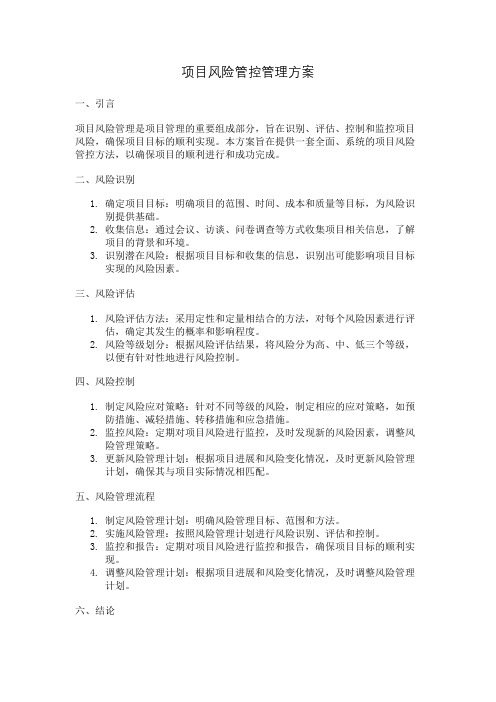 项目风险管控管理方案

一、引言

项目风险管理是项目管理的重要组成部分，旨在识别、评估、控制和监控项目风险，确保项目目标的顺利实现。本方案旨在提供一套全面、系统的项目风险管控方法，以确保项目的顺利进行和成功完成。

二、风险识别

1. 确定项目目标：明确项目的范围、时间、成本和质量等目标，为风险识别提供基础。
2. 收集信息：通过会议、访谈、问卷调查等方式收集项目相关信息，了解项目的背景和环境。
3. 识别潜在风险：根据项目目标和收集的信息，识别出可能影响项目目标实现的风险因素。

三、风险评估

1. 风险评估方法：采用定性和定量相结合的方法，对每个风险因素进行评估，确定其发生的概率和影响程度。
2. 风险等级划分：根据风险评估结果，将风险分为高、中、低三个等级，以便有针对性地进行风险控制。

四、风险控制

1. 制定风险应对策略：针对不同等级的风险，制定相应的应对策略，如预防措施、减轻措施、转移措施和应急措施。
2. 监控风险：定期对项目风险进行监控，及时发现新的风险因素，调整风险管理策略。
3. 更新风险管理计划：根据项目进展和风险变化情况，及时更新风险管理计划，确保其与项目实际情况相匹配。

五、风险管理流程

1. 制定风险管理计划：明确风险管理目标、范围和方法。
2. 实施风险管理：按照风险管理计划进行风险识别、评估和控制。
3. 监控和报告：定期对项目风险进行监控和报告，确保项目目标的顺利实现。
4. 调整风险管理计划：根据项目进展和风险变化情况，及时调整风险管理计划。

六、结论